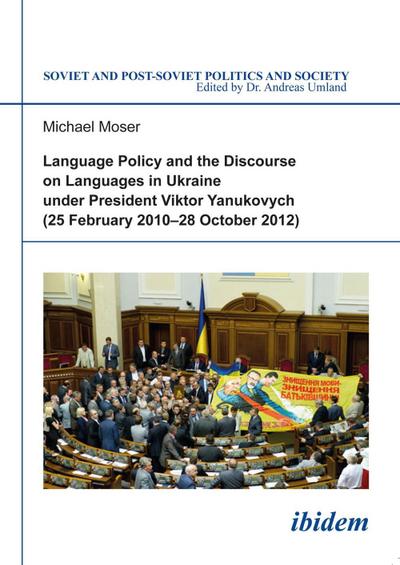 SOVIET AND POST-SOVIET POLITICS AND SOCIETY
Edited by Dr. Andreas Umland

Michael Moser

Language Policy and the Discourse on Languages in Ukraine under President Viktor Yanukovych (25 February 2010–28 October 2012)

ЗНИЩЕННЯ МОВИ- ЗНИЩЕННЯ БАТЬКІВЩИНИ

ibidem